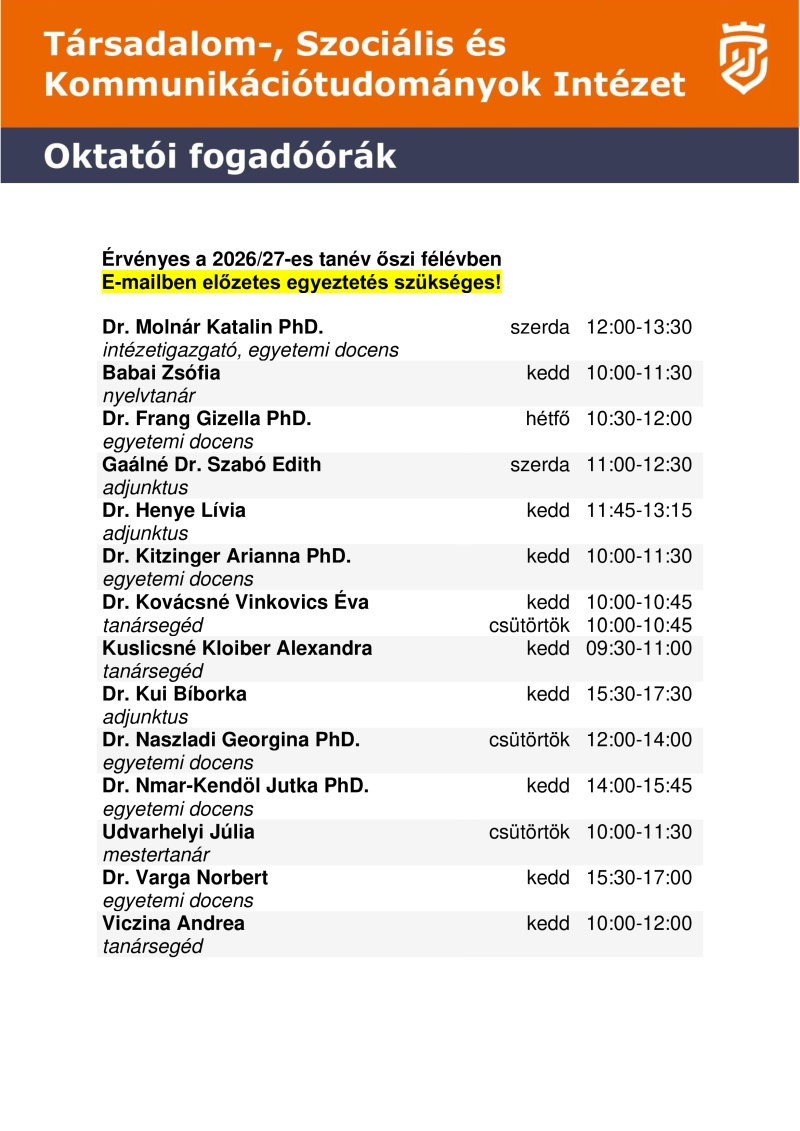 Társadalom-, Szociális és Kommunikációtudományok Intézet

Oktatói fogadóórák

Érvényes a 2026/27-es tanév őszi félévben
E-mailben előzetes egyeztetés szükséges!

Dr. Molnár Katalin PhD. szerda 12:00-13:30
intézetigazgató, egyetemi docens
Babai Zsófia kedd 10:00-11:30
nyelvtanár
Dr. Frang Gizella PhD. hétfő 10:30-12:00
egyetemi docens
Gaálné Dr. Szabó Edith szerda 11:00-12:30
adjunktus
Dr. Henye Lívia kedd 11:45-13:15
adjunktus
Dr. Kitzinger Arianna PhD. kedd 10:00-11:30
egyetemi docens
Dr. Kovácsné Vinkovics Éva kedd 10:00-10:45
tanársegéd csütörtök 10:00-10:45
Kuslicsné Kloiber Alexandra kedd 09:30-11:00
tanársegéd
Dr. Kui Bíborka kedd 15:30-17:30
adjunktus
Dr. Naszladi Georgina PhD. csütörtök 12:00-14:00
egyetemi docens
Dr. Nmar-Kendöl Jutka PhD. kedd 14:00-15:45
egyetemi docens
Udvarhelyi Júlia csütörtök 10:00-11:30
mestertanár
Dr. Varga Norbert kedd 15:30-17:00
egyetemi docens
Viczina Andrea kedd 10:00-12:00
tanársegéd